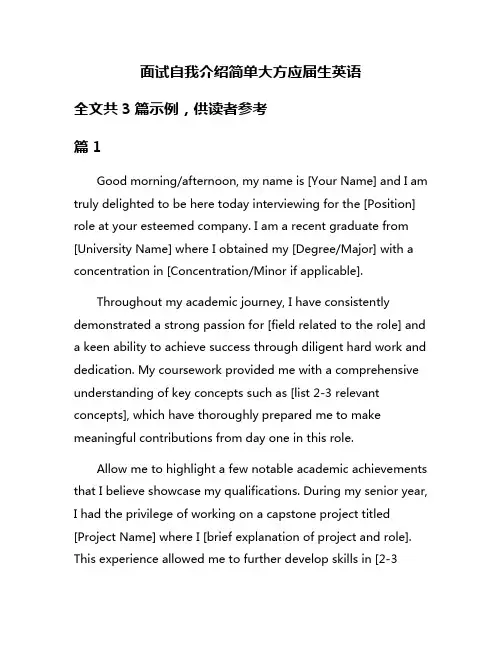 面试自我介绍简单大方应届生英语

全文共 3 篇示例，供读者参考

篇 1

Good morning/afternoon, my name is [Your Name] and I am truly delighted to be here today interviewing for the [Position] role at your esteemed company. I am a recent graduate from [University Name] where I obtained my [Degree/Major] with a concentration in [Concentration/Minor if applicable].

Throughout my academic journey, I have consistently demonstrated a strong passion for [field related to the role] and a keen ability to achieve success through diligent hard work and dedication. My coursework provided me with a comprehensive understanding of key concepts such as [list 2-3 relevant concepts], which have thoroughly prepared me to make meaningful contributions from day one in this role.

Allow me to highlight a few notable academic achievements that I believe showcase my qualifications. During my senior year, I had the privilege of working on a capstone project titled [Project Name] where I [brief explanation of project and role]. This experience allowed me to further develop skills in [2-3